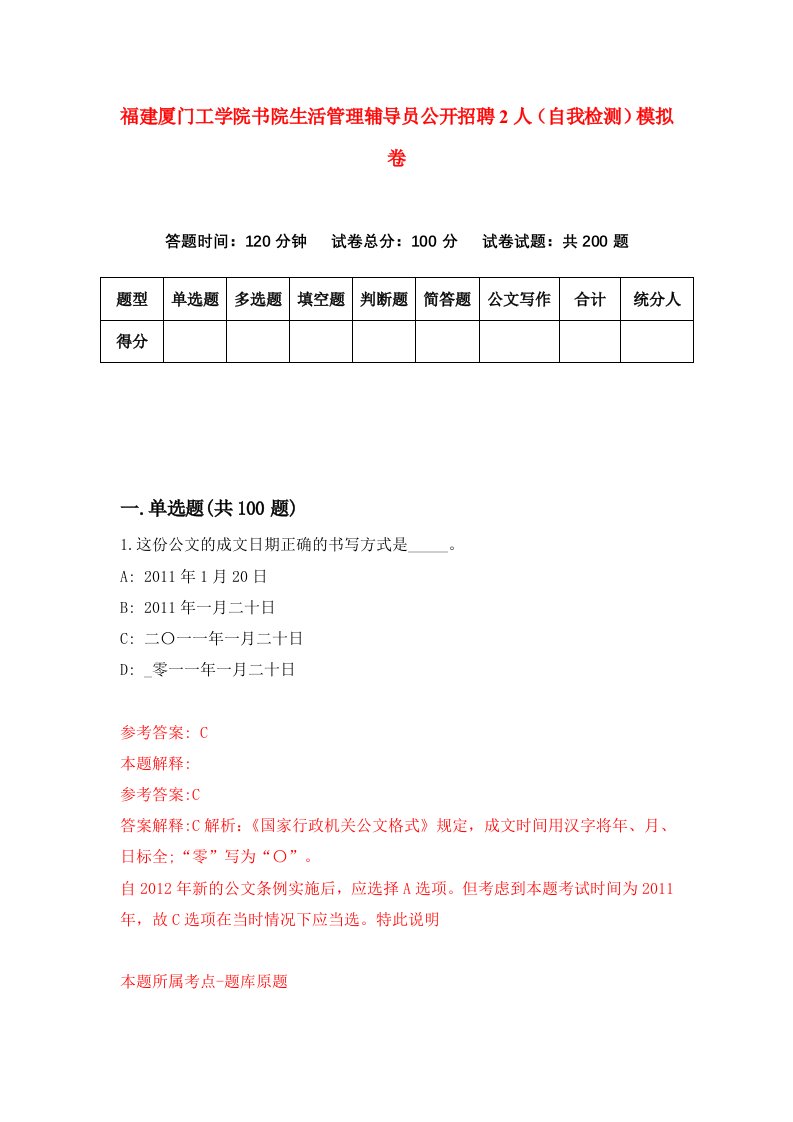 福建厦门工学院书院生活管理辅导员公开招聘2人（自我检测）模拟卷

答题时间：120分钟　试卷总分：100分　试卷试题：共200题

| 题型 | 单选题 | 多选题 | 填空题 | 判断题 | 简答题 | 公文写作 | 合计 | 统分人 |
|---|---|---|---|---|---|---|---|---|
| 得分 | | | | | | | | |

一.单选题(共100题)

1.这份公文的成文日期正确的书写方式是_____。

A: 2011年1月20日

B: 2011年一月二十日

C: 二〇一一年一月二十日

D: _零一一年一月二十日

参考答案: C

本题解释:

参考答案:C

答案解释:C解析:《国家行政机关公文格式》规定，成文时间用汉字将年、月、日标全;“零”写为“〇”。

自2012年新的公文条例实施后，应选择A选项。但考虑到本题考试时间为2011年，故C选项在当时情况下应当选。特此说明

本题所属考点-题库原题